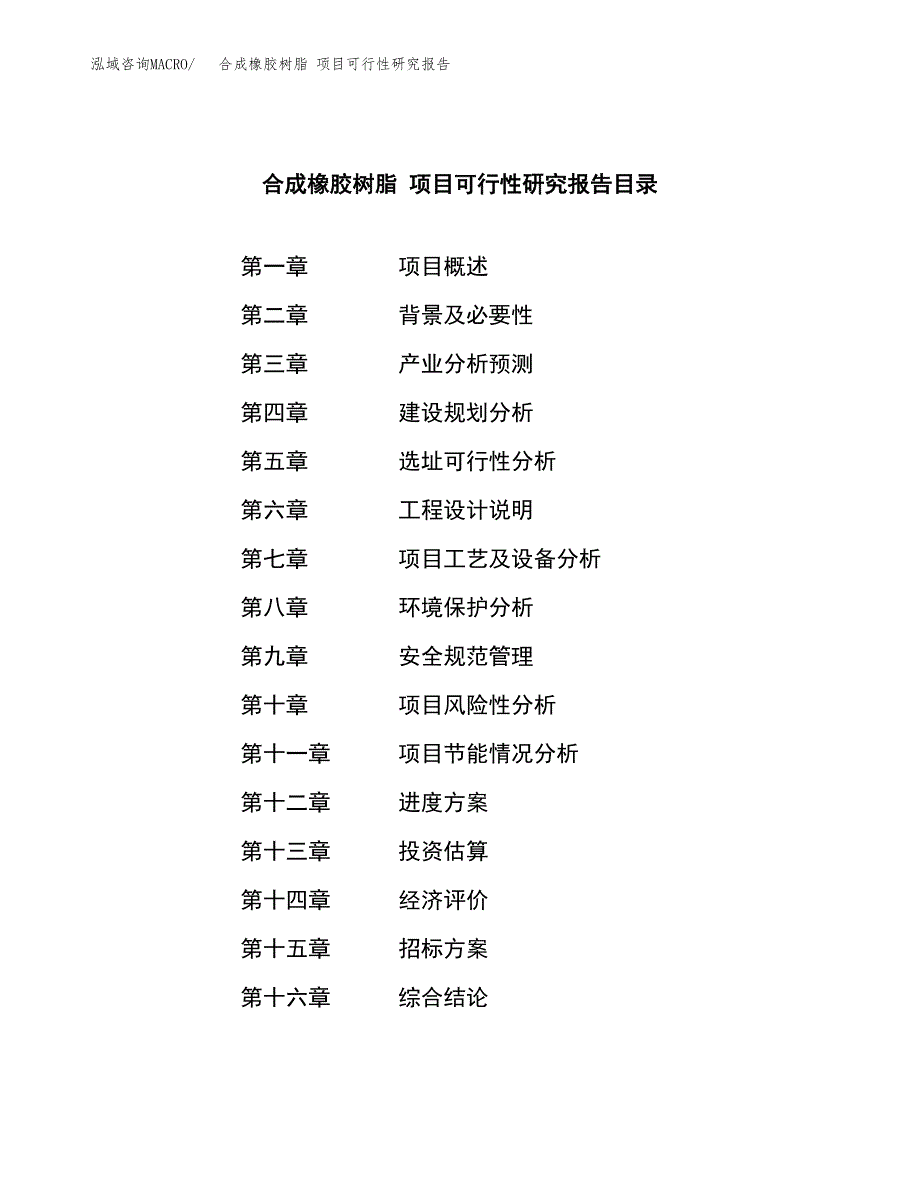 泓域咨询MACRO/ 合成橡胶树脂 项目可行性研究报告

合成橡胶树脂 项目可行性研究报告目录

第一章 项目概述
第二章 背景及必要性
第三章 产业分析预测
第四章 建设规划分析
第五章 选址可行性分析
第六章 工程设计说明
第七章 项目工艺及设备分析
第八章 环境保护分析
第九章 安全规范管理
第十章 项目风险性分析
第十一章 项目节能情况分析
第十二章 进度方案
第十三章 投资估算
第十四章 经济评价
第十五章 招标方案
第十六章 综合结论